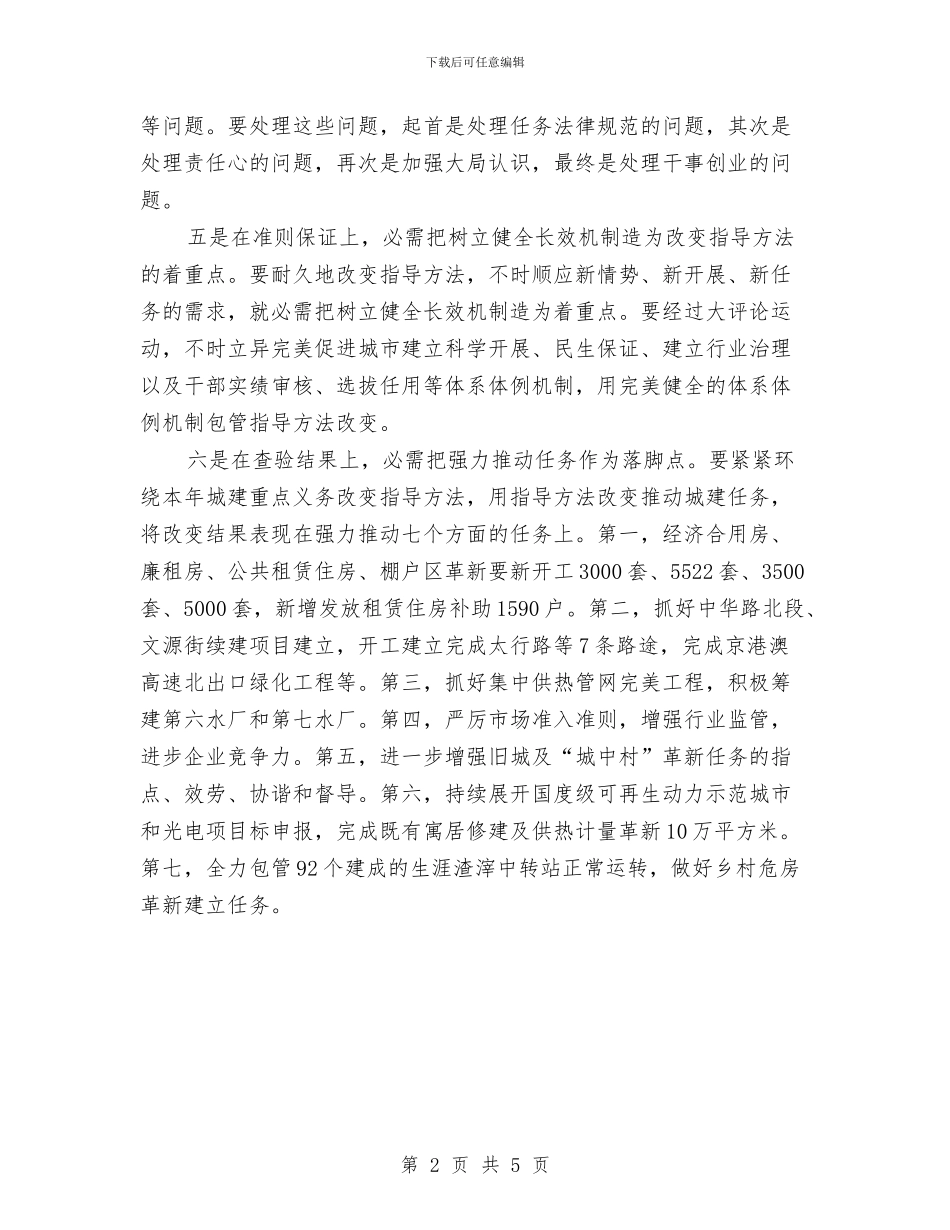 下载后可任意编辑

等问题。要处理这些问题，起首是处理任务法律规范的问题，其次是处理责任心的问题，再次是加强大局认识，最终是处理干事创业的问题。

五是在准则保证上，必需把树立健全长效机制造为改变指导方法的着重点。要耐久地改变指导方法，不时顺应新情势、新开展、新任务的需求，就必需把树立健全长效机制造为着重点。要经过大评论运动，不时立异完美促进城市建立科学开展、民生保证、建立行业治理以及干部实绩审核、选拔任用等体系体例机制，用完美健全的体系体例机制包管指导方法改变。

六是在查验结果上，必需把强力推动任务作为落脚点。要紧紧环绕本年城建重点义务改变指导方法，用指导方法改变推动城建任务，将改变结果表现在强力推动七个方面的任务上。第一，经济合用房、廉租房、公共租赁住房、棚户区革新要新开工3000套、5522套、3500套、5000套，新增发放租赁住房补助1590户。第二，抓好中华路北段、文源街续建项目建立，开工建立完成太行路等7条路途，完成京港澳高速北出口绿化工程等。第三，抓好集中供热管网完美工程，积极筹建第六水厂和第七水厂。第四，严厉市场准入准则，增强行业监管，进步企业竞争力。第五，进一步增强旧城及“城中村”革新任务的指点、效劳、协谐和督导。第六，持续展开国度级可再生动力示范城市和光电项目标申报，完成既有寓居修建及供热计量革新10万平方米。第七，全力包管92个建成的生涯渣滓中转站正常运转，做好乡村危房革新建立任务。

第 2 页 共 5 页